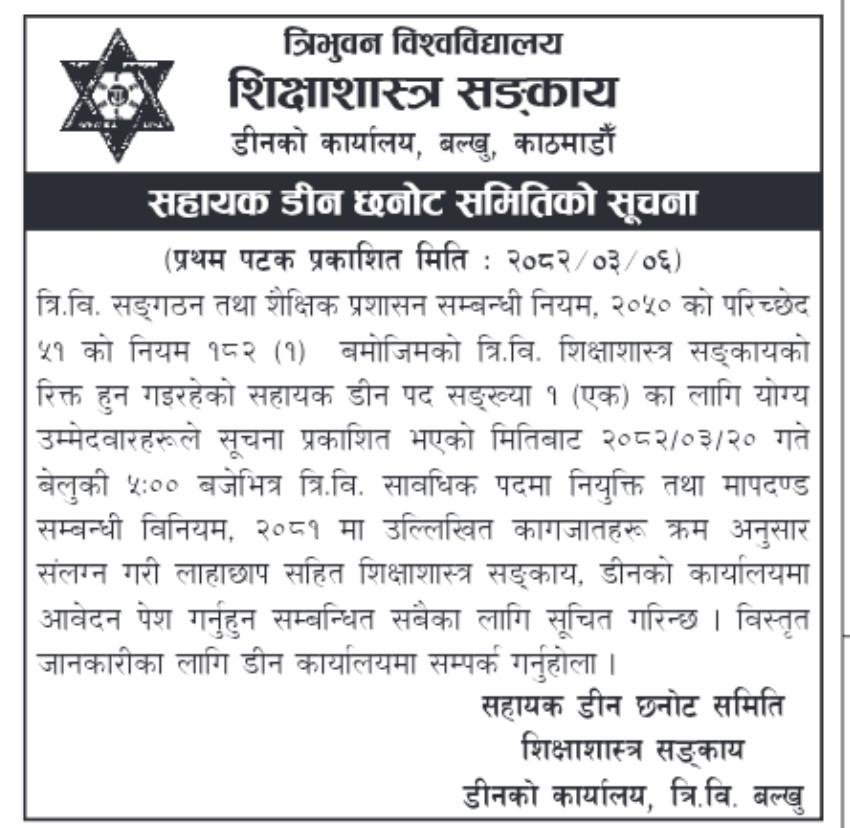 त्रिभुवन विश्वविद्यालय
शिक्षाशास्त्र सङ्काय
डीनको कार्यालय, बल्खु, काठमाडौँ

सहायक डीन छनोट समितिको सूचना

(प्रथम पटक प्रकाशित मिति : २०८२/०३/०६)

त्रि.वि. सङ्गठन तथा शैक्षिक प्रशासन सम्बन्धी नियम, २०५० को परिच्छेद ५१ को नियम १८२ (१) बमोजिमको त्रि.वि. शिक्षाशास्त्र सङ्कायको रिक्त हुन गइरहेको सहायक डीन पद सङ्ख्या १ (एक) का लागि योग्य उम्मेदवारहरूले सूचना प्रकाशित भएको मितिबाट २०८२/०३/२० गते बेलुकी ५:०० बजेभित्र त्रि.वि. सावधिक पदमा नियुक्ति तथा मापदण्ड सम्बन्धी विनियम, २०८१ मा उल्लिखित कागजातहरू क्रम अनुसार संलग्न गरी लाहाछाप सहित शिक्षाशास्त्र सङ्काय, डीनको कार्यालयमा आवेदन पेश गर्नुहुन सम्बन्धित सबैका लागि सूचित गरिन्छ । विस्तृत जानकारीका लागि डीन कार्यालयमा सम्पर्क गर्नुहोला ।

सहायक डीन छनोट समिति
शिक्षाशास्त्र सङ्काय
डीनको कार्यालय, त्रि.वि. बल्खु